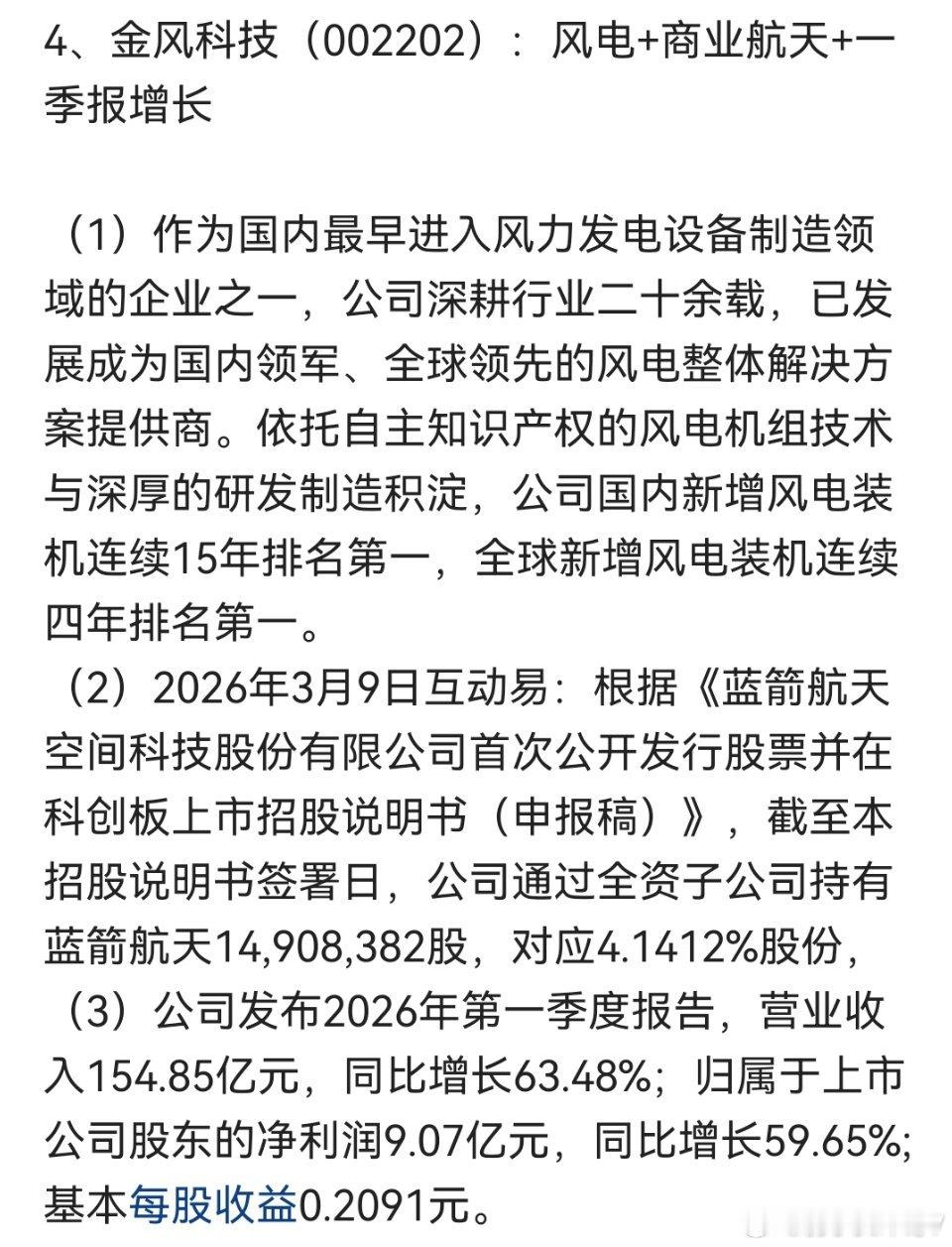 4、金风科技（002202）：风电+商业航天+一季报增长

（1）作为国内最早进入风力发电设备制造领域的企业之一，公司深耕行业二十余载，已发展成为国内领军、全球领先的风电整体解决方案提供商。依托自主知识产权的风电机组技术与深厚的研发制造积淀，公司国内新增风电装机连续15年排名第一，全球新增风电装机连续四年排名第一。

（2）2026年3月9日互动易：根据《蓝箭航天空间科技股份有限公司首次公开发行股票并在科创板上市招股说明书（申报稿）》，截至本招股说明书签署日，公司通过全资子公司持有蓝箭航天14,908,382股，对应4.1412%股份，

（3）公司发布2026年第一季度报告，营业收入154.85亿元，同比增长63.48%；归属于上市公司股东的净利润9.07亿元，同比增长59.65%；基本每股收益0.2091元。